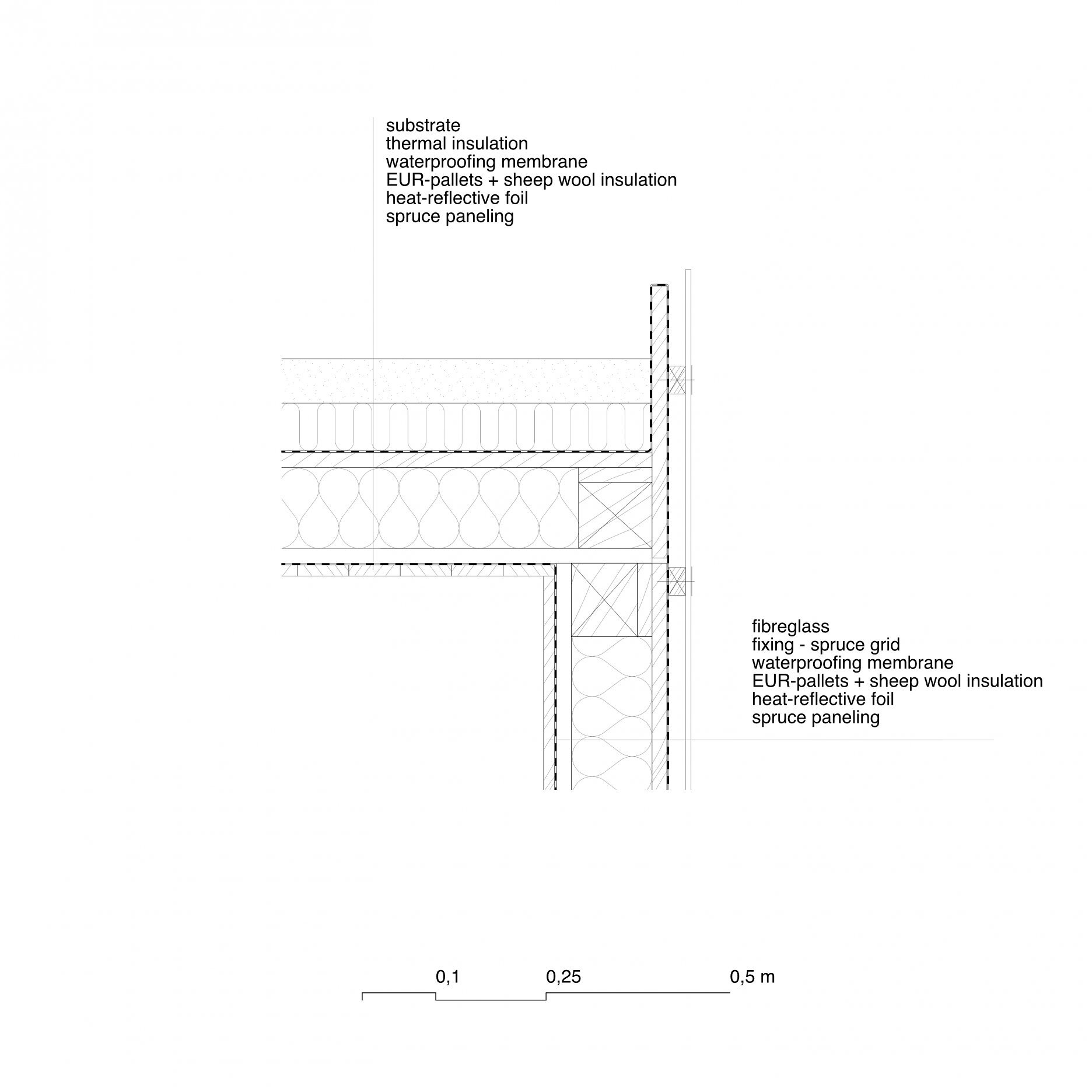 substrate
thermal insulation
waterproofing membrane
EUR-pallets + sheep wool insulation
heat-reflective foil
spruce paneling

fibreglass
fixing - spruce grid
waterproofing membrane
EUR-pallets + sheep wool insulation
heat-reflective foil
spruce paneling

0,1
0,25
0,5 m